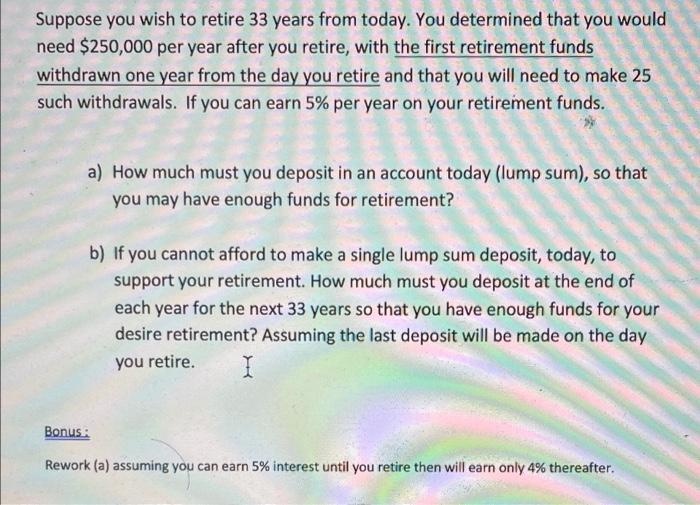 Suppose you wish to retire 33 years from today. You determined that you would need \$250,000 per year after you retire, with the first retirement funds withdrawn one year from the day you retire and that you will need to make 25 such withdrawals. If you can earn 5% per year on your retirement funds.

a) How much must you deposit in an account today (lump sum), so that you may have enough funds for retirement?

b) If you cannot afford to make a single lump sum deposit, today, to support your retirement. How much must you deposit at the end of each year for the next 33 years so that you have enough funds for your desire retirement? Assuming the last deposit will be made on the day you retire.

Bonus :

Rework (a) assuming you can earn 5% interest until you retire then will earn only 4% thereafter.